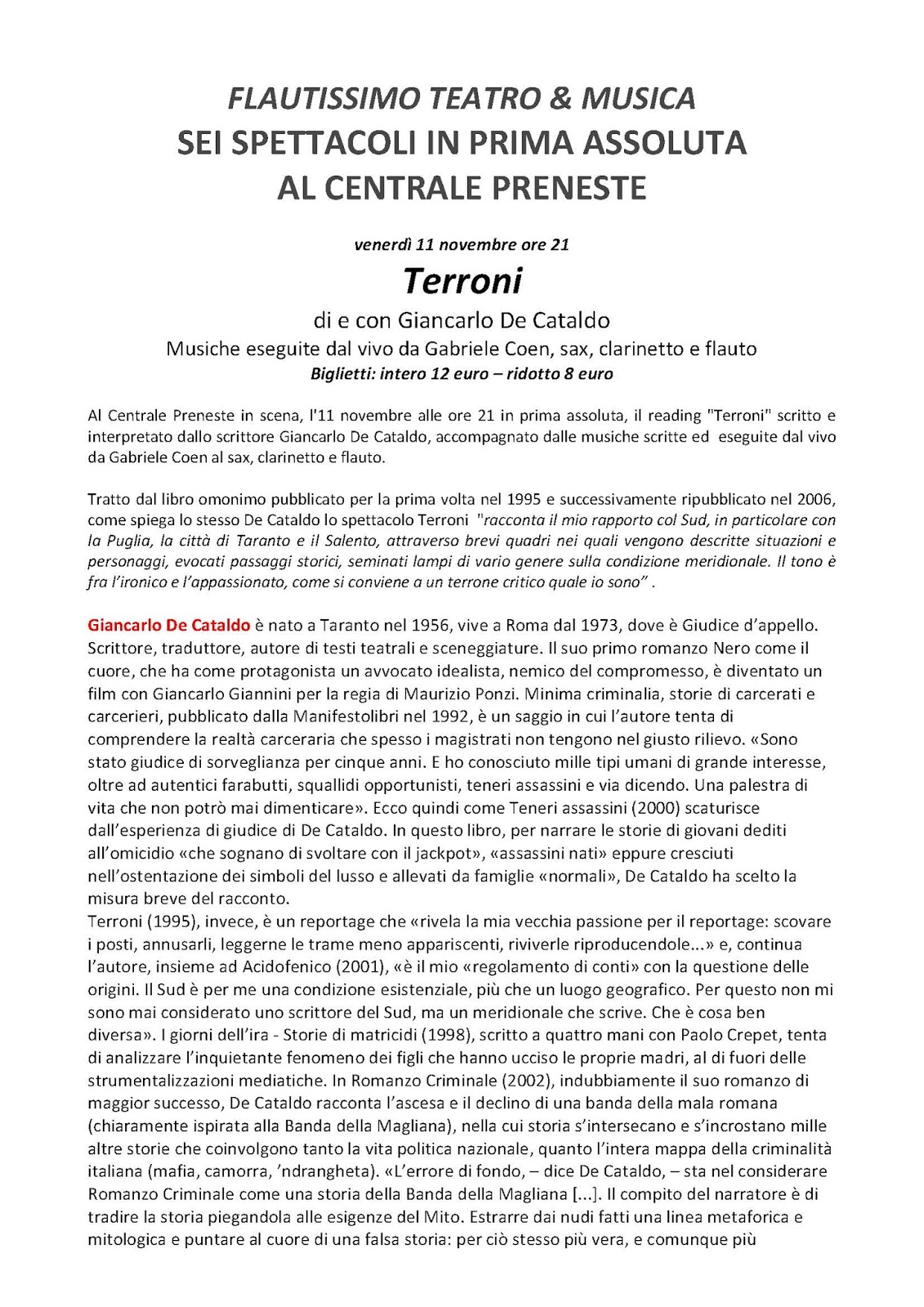 FLAUTISSIMO TEATRO & MUSICA
SEI SPETTACOLI IN PRIMA ASSOLUTA
AL CENTRALE PRENESTE

venerdì 11 novembre ore 21

Terroni

di e con Giancarlo De Cataldo

Musiche eseguite dal vivo da Gabriele Coen, sax, clarinetto e flauto

Biglietti: intero 12 euro – ridotto 8 euro

Al Centrale Preneste in scena, l'11 novembre alle ore 21 in prima assoluta, il reading "Terroni" scritto e interpretato dallo scrittore Giancarlo De Cataldo, accompagnato dalle musiche scritte ed eseguite dal vivo da Gabriele Coen al sax, clarinetto e flauto.

Tratto dal libro omonimo pubblicato per la prima volta nel 1995 e successivamente ripubblicato nel 2006, come spiega lo stesso De Cataldo lo spettacolo Terroni "racconta il mio rapporto col Sud, in particolare con la Puglia, la città di Taranto e il Salento, attraverso brevi quadri nei quali vengono descritte situazioni e personaggi, evocati passaggi storici, seminati lampi di vario genere sulla condizione meridionale. Il tono è fra l'ironico e l'appassionato, come si conviene a un terrone critico quale io sono" .

Giancarlo De Cataldo è nato a Taranto nel 1956, vive a Roma dal 1973, dove è Giudice d'appello. Scrittore, traduttore, autore di testi teatrali e sceneggiature. Il suo primo romanzo Nero come il cuore, che ha come protagonista un avvocato idealista, nemico del compromesso, è diventato un film con Giancarlo Giannini per la regia di Maurizio Ponzi. Minima criminalia, storie di carcerati e carcerieri, pubblicato dalla Manifestolibri nel 1992, è un saggio in cui l'autore tenta di comprendere la realtà carceraria che spesso i magistrati non tengono nel giusto rilievo. «Sono stato giudice di sorveglianza per cinque anni. E ho conosciuto mille tipi umani di grande interesse, oltre ad autentici farabutti, squallidi opportunisti, teneri assassini e via dicendo. Una palestra di vita che non potrò mai dimenticare». Ecco quindi come Teneri assassini (2000) scaturisce dall'esperienza di giudice di De Cataldo. In questo libro, per narrare le storie di giovani dediti all'omicidio «che sognano di svoltare con il jackpot», «assassini nati» eppure cresciuti nell'ostentazione dei simboli del lusso e allevati da famiglie «normali», De Cataldo ha scelto la misura breve del racconto.
Terroni (1995), invece, è un reportage che «rivela la mia vecchia passione per il reportage: scovare i posti, annusarli, leggerne le trame meno appariscenti, riviverle riproducendole...» e, continua l'autore, insieme ad Acidofenico (2001), «è il mio «regolamento di conti» con la questione delle origini. Il Sud è per me una condizione esistenziale, più che un luogo geografico. Per questo non mi sono mai considerato uno scrittore del Sud, ma un meridionale che scrive. Che è cosa ben diversa». I giorni dell'ira - Storie di matricidi (1998), scritto a quattro mani con Paolo Crepet, tenta di analizzare l'inquietante fenomeno dei figli che hanno ucciso le proprie madri, al di fuori delle strumentalizzazioni mediatiche. In Romanzo Criminale (2002), indubbiamente il suo romanzo di maggior successo, De Cataldo racconta l'ascesa e il declino di una banda della mala romana (chiaramente ispirata alla Banda della Magliana), nella cui storia s'intersecano e s'incrostano mille altre storie che coinvolgono tanto la vita politica nazionale, quanto l'intera mappa della criminalità italiana (mafia, camorra, 'ndrangheta). «L'errore di fondo, – dice De Cataldo, – sta nel considerare Romanzo Criminale come una storia della Banda della Magliana [...]. Il compito del narratore è di tradire la storia piegandola alle esigenze del Mito. Estrarre dai nudi fatti una linea metaforica e mitologica e puntare al cuore di una falsa storia: per ciò stesso più vera, e comunque più